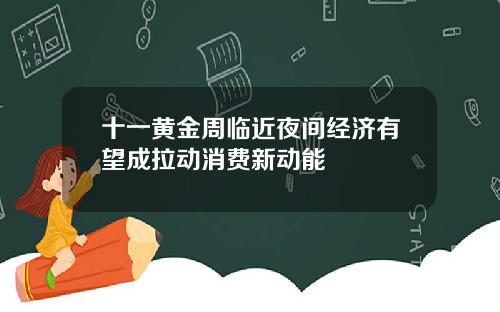 十一黄金周临近夜间经济有望成拉动消费新动能

STAT